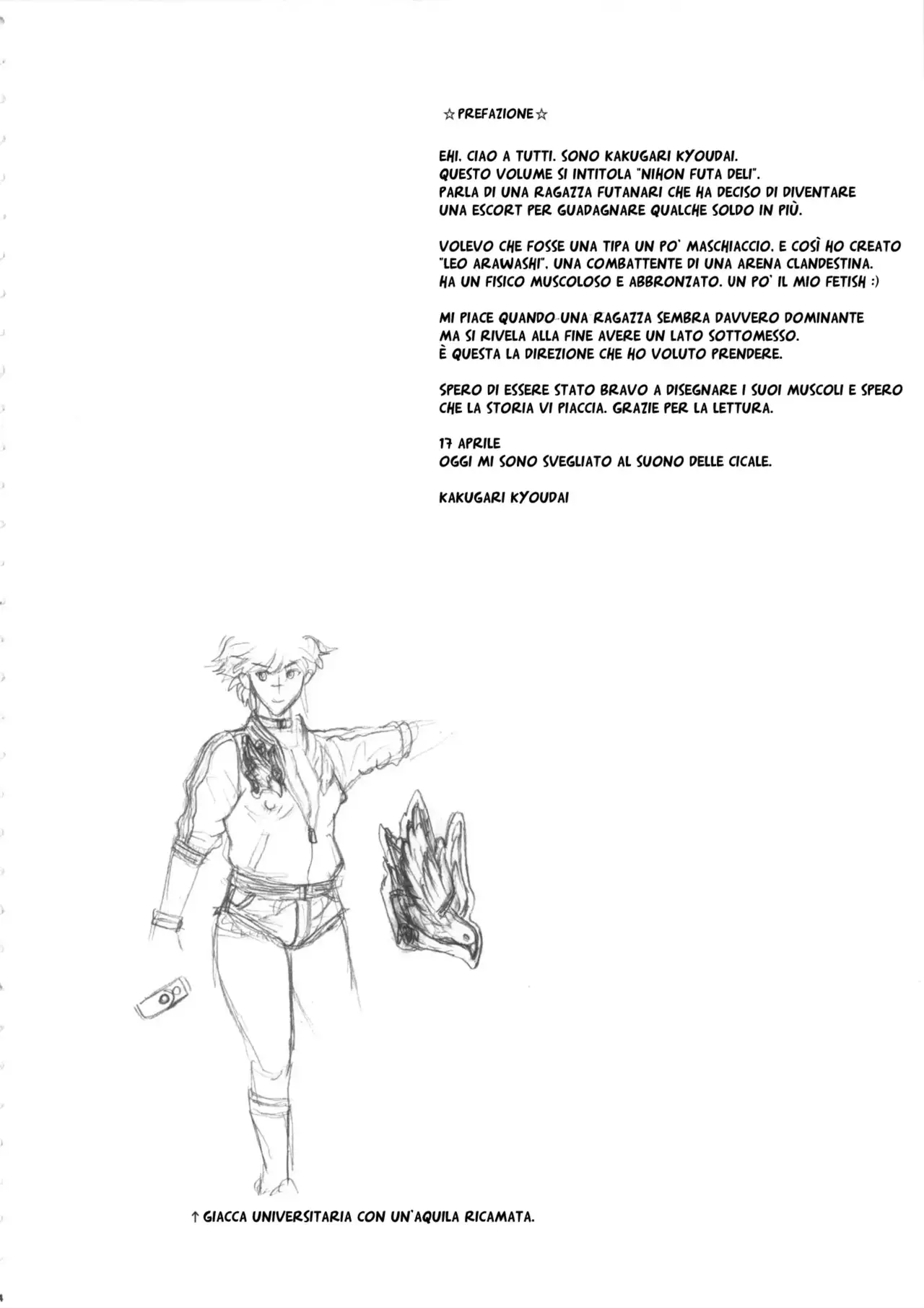 ☆PREFAZIONE☆

EHI. CIAO A TUTTI. SONO KAKUGARI KYOUDAI.
QUESTO VOLUME SI INTITOLA "NIHON FUTA DELI".
PARLA DI UNA RAGAZZA FUTANARI CHE HA DECISO DI DIVENTARE UNA ESCORT PER GUADAGNARE QUALCHE SOLDO IN PIÙ.

VOLEVO CHE FOSSE UNA TIPA UN PO' MASCHIACCIO. E COSÌ HO CREATO "LEO ARAWASHI". UNA COMBATTENTE DI UNA ARENA CLANDESTINA. HA UN FISICO MUSCOLOSO E ABBRONZATO. UN PO' IL MIO FETISH :)

MI PIACE QUANDO UNA RAGAZZA SEMBRA DAVVERO DOMINANTE MA SI RIVELA ALLA FINE AVERE UN LATO SOTTOMESSO.
È QUESTA LA DIREZIONE CHE HO VOLUTO PRENDERE.

SPERO DI ESSERE STATO BRAVO A DISEGNARE I SUOI MUSCOLI E SPERO CHE LA STORIA VI PIACCIA. GRAZIE PER LA LETTURA.

17 APRILE
OGGI MI SONO SVEGLIATO AL SUONO DELLE CICALE.

KAKUGARI KYOUDAI

↑ GIACCA UNIVERSITARIA CON UN'AQUILA RICAMATA.